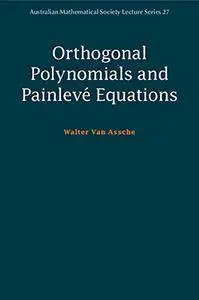 Australian Mathematical Society Lecture Series 27

Orthogonal Polynomials and Painlevé Equations

Walter Van Assche